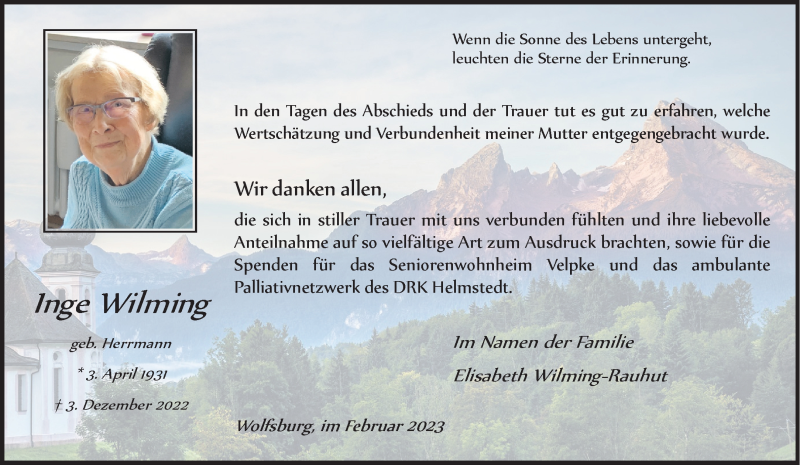 Wenn die Sonne des Lebens untergeht,
leuchten die Sterne der Erinnerung.

In den Tagen des Abschieds und der Trauer tut es gut zu erfahren, welche Wertschätzung und Verbundenheit meiner Mutter entgegengebracht wurde.

Wir danken allen,

die sich in stiller Trauer mit uns verbunden fühlten und ihre liebevolle Anteilnahme auf so vielfältige Art zum Ausdruck brachten, sowie für die Spenden für das Seniorenwohnheim Velpke und das ambulante Palliativnetzwerk des DRK Helmstedt.

Inge Wilming

geb. Herrmann

* 3. April 1931

† 3. Dezember 2022

Im Namen der Familie

Elisabeth Wilming-Rauhut

Wolfsburg, im Februar 2023